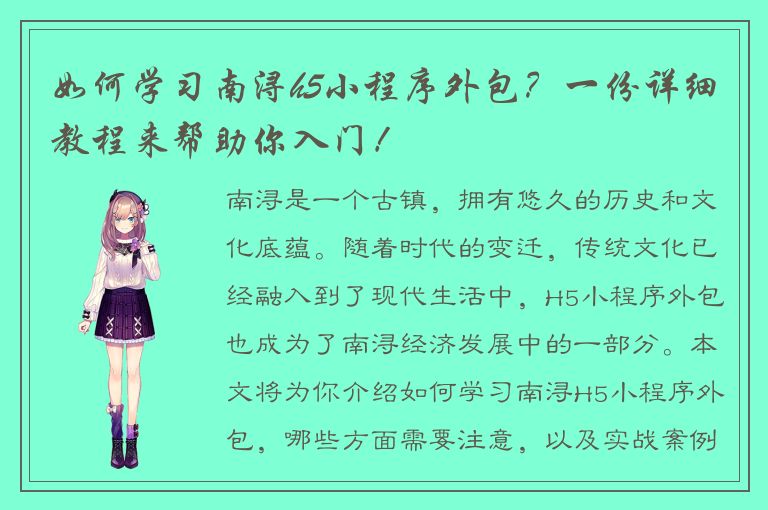 如何学习南浔H5小程序外包？一份详细教程来帮助你入门！

南浔是一个古镇，拥有悠久的历史和文化底蕴。随着时代的变迁，传统文化已经融入到了现代生活中，H5小程序外包也成为了南浔经济发展中的一部分。本文将为你介绍如何学习南浔H5小程序外包，哪些方面需要注意，以及实战案例